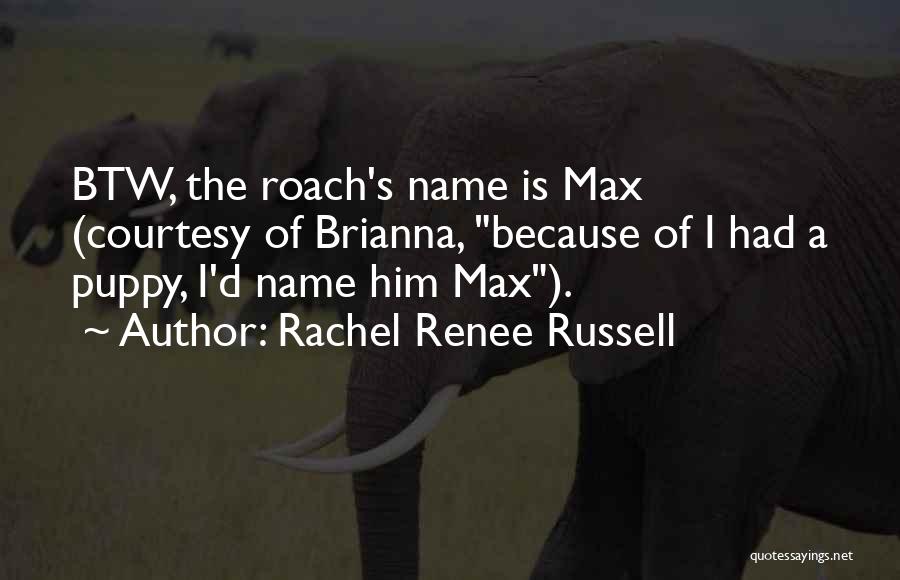 BTW, the roach's name is Max (courtesy of Brianna, "because of I had a puppy, I'd name him Max").
~ Author: Rachel Renee Russell

quotessayings.net